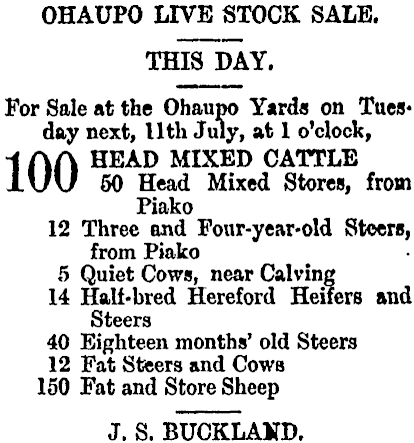 OHAUPO LIVE STOCK SALE.

THIS DAY.

For Sale at the Ohaupo Yards on Tuesday next, 11th July, at 1 o'clock,

100 HEAD MIXED CATTLE
50 Head Mixed Stores, from Piako
12 Three and Four-year-old Steers, from Piako
5 Quiet Cows, near Calving
14 Half-bred Hereford Heifers and Steers
40 Eighteen months' old Steers
12 Fat Steers and Cows
150 Fat and Store Sheep

J. S. BUCKLAND.